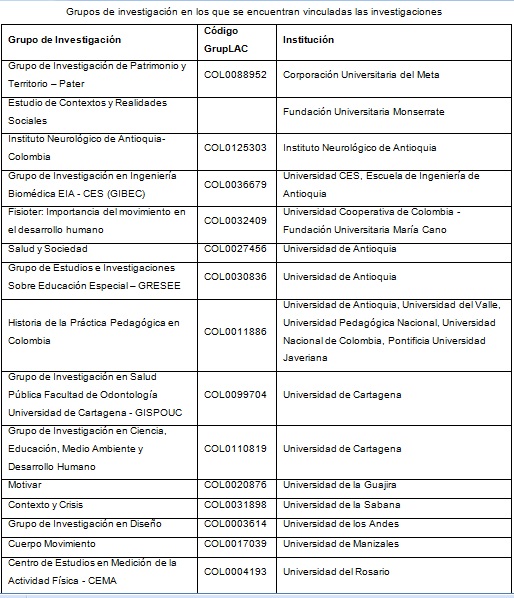 Grupos de investigación en los que se encuentran vinculadas las investigaciones

| Grupo de Investigación | Código GrupLAC | Institución |
|---|---|---|
| Grupo de Investigación de Patrimonio y Territorio – Pater | COL0088952 | Corporación Universitaria del Meta |
| Estudio de Contextos y Realidades Sociales | | Fundación Universitaria Monserrate |
| Instituto Neurológico de Antioquia-Colombia | COL0125303 | Instituto Neurológico de Antioquia |
| Grupo de Investigación en Ingeniería Biomédica EIA - CES (GIBEC) | COL0036679 | Universidad CES, Escuela de Ingeniería de Antioquia |
| Fisioter: Importancia del movimiento en el desarrollo humano | COL0032409 | Universidad Cooperativa de Colombia - Fundación Universitaria María Cano |
| Salud y Sociedad | COL0027456 | Universidad de Antioquia |
| Grupo de Estudios e Investigaciones Sobre Educación Especial – GRESEE | COL0030836 | Universidad de Antioquia |
| Historia de la Práctica Pedagógica en Colombia | COL0011886 | Universidad de Antioquia, Universidad del Valle, Universidad Pedagógica Nacional, Universidad Nacional de Colombia, Pontificia Universidad Javeriana |
| Grupo de Investigación en Salud Pública Facultad de Odontología Universidad de Cartagena - GISPOUC | COL0099704 | Universidad de Cartagena |
| Grupo de Investigación en Ciencia, Educación, Medio Ambiente y Desarrollo Humano | COL0110819 | Universidad de Cartagena |
| Motivar | COL0020876 | Universidad de la Guajira |
| Contexto y Crisis | COL0031898 | Universidad de la Sabana |
| Grupo de Investigación en Diseño | COL0003614 | Universidad de los Andes |
| Cuerpo Movimiento | COL0017039 | Universidad de Manizales |
| Centro de Estudios en Medición de la Actividad Física - CEMA | COL0004193 | Universidad del Rosario |